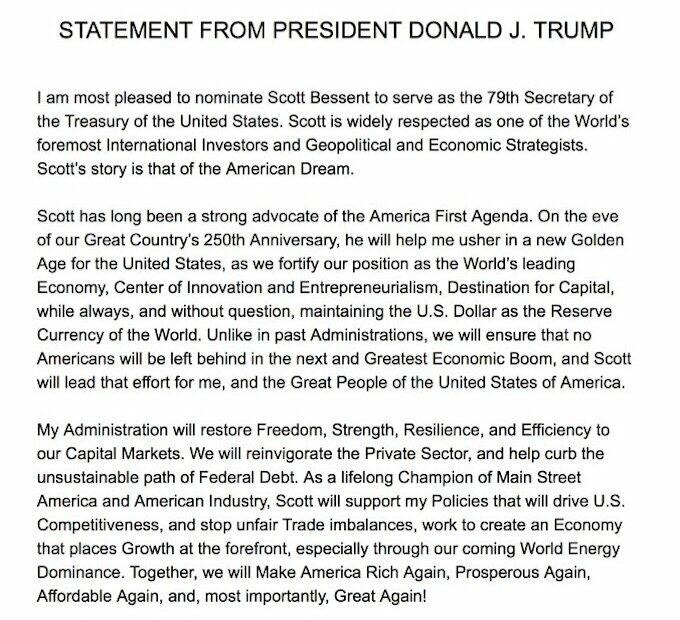 STATEMENT FROM PRESIDENT DONALD J. TRUMP

I am most pleased to nominate Scott Bessent to serve as the 79th Secretary of the Treasury of the United States. Scott is widely respected as one of the World's foremost International Investors and Geopolitical and Economic Strategists. Scott's story is that of the American Dream.

Scott has long been a strong advocate of the America First Agenda. On the eve of our Great Country's 250th Anniversary, he will help me usher in a new Golden Age for the United States, as we fortify our position as the World's leading Economy, Center of Innovation and Entrepreneurialism, Destination for Capital, while always, and without question, maintaining the U.S. Dollar as the Reserve Currency of the World. Unlike in past Administrations, we will ensure that no Americans will be left behind in the next and Greatest Economic Boom, and Scott will lead that effort for me, and the Great People of the United States of America.

My Administration will restore Freedom, Strength, Resilience, and Efficiency to our Capital Markets. We will reinvigorate the Private Sector, and help curb the unsustainable path of Federal Debt. As a lifelong Champion of Main Street America and American Industry, Scott will support my Policies that will drive U.S. Competitiveness, and stop unfair Trade imbalances, work to create an Economy that places Growth at the forefront, especially through our coming World Energy Dominance. Together, we will Make America Rich Again, Prosperous Again, Affordable Again, and, most importantly, Great Again!